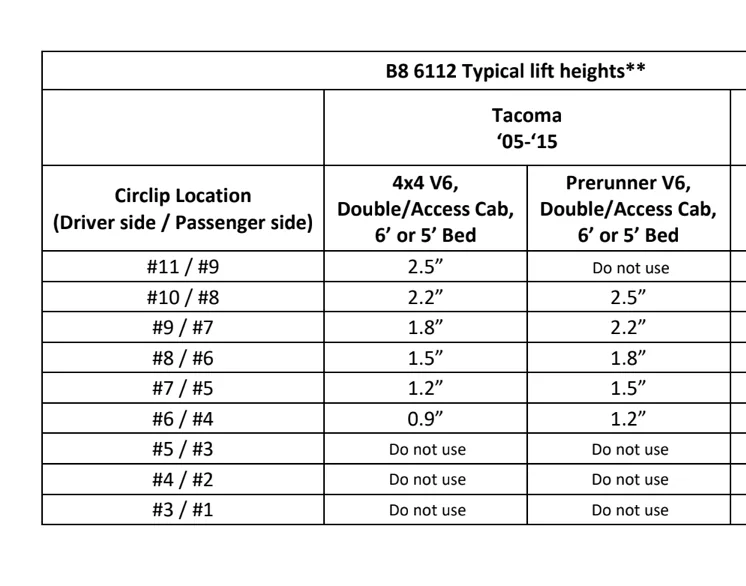 | B8 6112 Typical lift heights** | | |
|---|---|---|
| | Tacoma '05-'15 | |
| Circlip Location (Driver side / Passenger side) | 4x4 V6, Double/Access Cab, 6' or 5' Bed | Prerunner V6, Double/Access Cab, 6' or 5' Bed |
| #11 / #9 | 2.5" | Do not use |
| #10 / #8 | 2.2" | 2.5" |
| #9 / #7 | 1.8" | 2.2" |
| #8 / #6 | 1.5" | 1.8" |
| #7 / #5 | 1.2" | 1.5" |
| #6 / #4 | 0.9" | 1.2" |
| #5 / #3 | Do not use | Do not use |
| #4 / #2 | Do not use | Do not use |
| #3 / #1 | Do not use | Do not use |